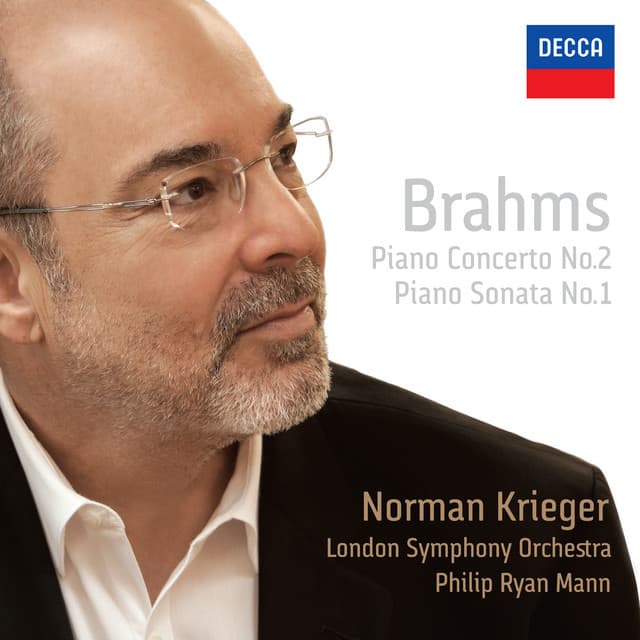 DECCA

Brahms
Piano Concerto No.2
Piano Sonata No.1

Norman Krieger
London Symphony Orchestra
Philip Ryan Mann